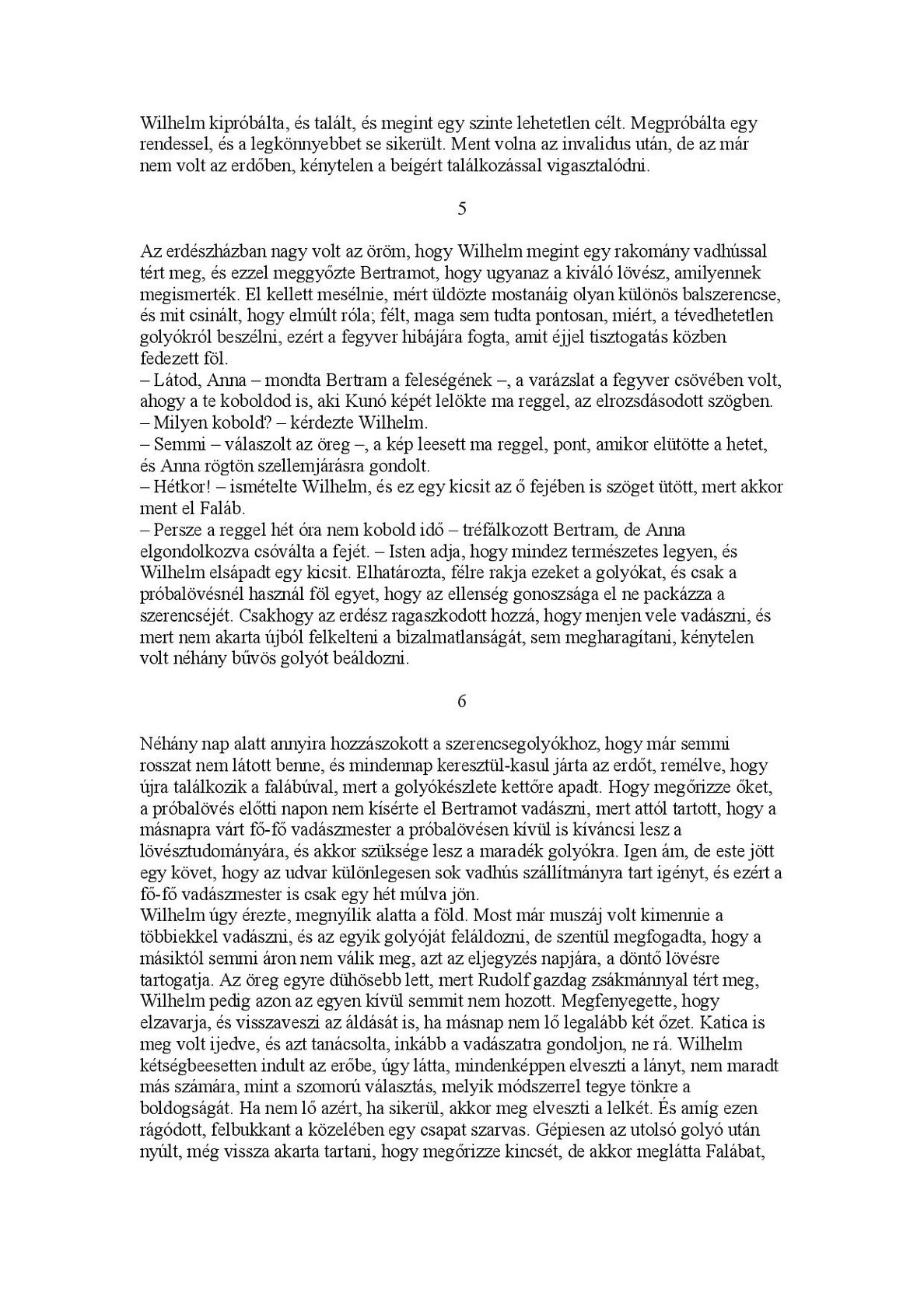 Wilhelm kipróbálta, és talált, és megint egy szinte lehetetlen célt. Megpróbálta egy rendessel, és a legkönnyebbet se sikerült. Ment volna az invalidus után, de az már nem volt az erdőben, kénytelen a beígért találkozással vigasztalódni.

5

Az erdészházban nagy volt az öröm, hogy Wilhelm megint egy rakomány vadhússal tért meg, és ezzel meggyőzte Bertramot, hogy ugyanaz a kiváló lövész, amilyennek megismerték. El kellett mesélnie, mért üldözte mostanáig olyan különös balszerencse, és mit csinált, hogy elmúlt róla; félt, maga sem tudta pontosan, miért, a tévedhetetlen golyókról beszélni, ezért a fegyver hibájára fogta, amit éjjel tisztogatás közben fedezett föl.
– Látod, Anna – mondta Bertram a feleségének –, a varázslat a fegyver csövében volt, ahogy a te koboldod is, aki Kunó képét lelökte ma reggel, az elrozsdásodott szögben.
– Milyen kobold? – kérdezte Wilhelm.
– Semmi – válaszolt az öreg –, a kép leesett ma reggel, pont, amikor elütötte a hetet, és Anna rögtön szellemjárásra gondolt.
– Hétkor! – ismételte Wilhelm, és ez egy kicsit az ő fejében is szöget ütött, mert akkor ment el Faláb.
– Persze a reggel hét óra nem kobold idő – tréfálkozott Bertram, de Anna elgondolkozva csóválta a fejét. – Isten adja, hogy mindez természetes legyen, és Wilhelm elsápadt egy kicsit. Elhatározta, félre rakja ezeket a golyókat, és csak a próbalövésnél használ föl egyet, hogy az ellenség gonoszsága el ne packázza a szerencséjét. Csakhogy az erdész ragaszkodott hozzá, hogy menjen vele vadászni, és mert nem akarta újból felkelteni a bizalmatlanságát, sem megharagítani, kénytelen volt néhány bűvös golyót beáldozni.

6

Néhány nap alatt annyira hozzászokott a szerencsegolyókhoz, hogy már semmi rosszat nem látott benne, és mindennap keresztül-kasul járta az erdőt, remélve, hogy újra találkozik a falábúval, mert a golyókészlete kettőre apadt. Hogy megőrizze őket, a próbalövés előtti napon nem kísérte el Bertramot vadászni, mert attól tartott, hogy a másnapra várt fő-fő vadászmester a próbalövésen kívül is kíváncsi lesz a lövésztudományára, és akkor szüksége lesz a maradék golyókra. Igen ám, de este jött egy követ, hogy az udvar különlegesen sok vadhús szállítmányra tart igényt, és ezért a fő-fő vadászmester is csak egy hét múlva jön.
Wilhelm úgy érezte, megnyílik alatta a föld. Most már muszáj volt kimennie a többiekkel vadászni, és az egyik golyóját feláldozni, de szentül megfogadta, hogy a másiktól semmi áron nem válik meg, azt az eljegyzés napjára, a döntő lövésre tartogatja. Az öreg egyre dühösebb lett, mert Rudolf gazdag zsákmánnyal tért meg, Wilhelm pedig azon az egyen kívül semmit nem hozott. Megfenyegette, hogy elzavarja, és visszaveszi az áldását is, ha másnap nem lő legalább két őzet. Katica is meg volt ijedve, és azt tanácsolta, inkább a vadászatra gondoljon, ne rá. Wilhelm kétségbeesetten indult az erőbe, úgy látta, mindenképpen elveszti a lányt, nem maradt más számára, mint a szomorú választás, melyik módszerrel tegye tönkre a boldogságát. Ha nem lő azért, ha sikerül, akkor meg elveszti a lelkét. És amíg ezen rágódott, felbukkant a közelében egy csapat szarvas. Gépiesen az utolsó golyó után nyúlt, még vissza akarta tartani, hogy megőrizze kincsét, de akkor meglátta Falábat,